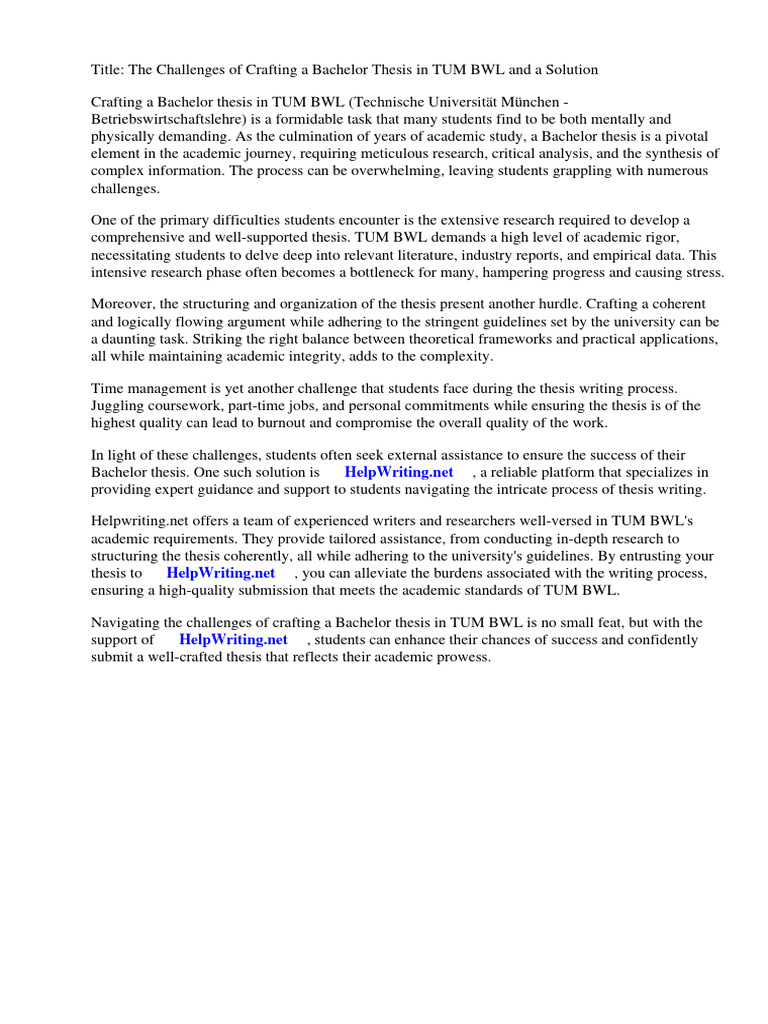 Title: The Challenges of Crafting a Bachelor Thesis in TUM BWL and a Solution

Crafting a Bachelor thesis in TUM BWL (Technische Universität München - Betriebswirtschaftslehre) is a formidable task that many students find to be both mentally and physically demanding. As the culmination of years of academic study, a Bachelor thesis is a pivotal element in the academic journey, requiring meticulous research, critical analysis, and the synthesis of complex information. The process can be overwhelming, leaving students grappling with numerous challenges.

One of the primary difficulties students encounter is the extensive research required to develop a comprehensive and well-supported thesis. TUM BWL demands a high level of academic rigor, necessitating students to delve deep into relevant literature, industry reports, and empirical data. This intensive research phase often becomes a bottleneck for many, hampering progress and causing stress.

Moreover, the structuring and organization of the thesis present another hurdle. Crafting a coherent and logically flowing argument while adhering to the stringent guidelines set by the university can be a daunting task. Striking the right balance between theoretical frameworks and practical applications, all while maintaining academic integrity, adds to the complexity.

Time management is yet another challenge that students face during the thesis writing process. Juggling coursework, part-time jobs, and personal commitments while ensuring the thesis is of the highest quality can lead to burnout and compromise the overall quality of the work.

In light of these challenges, students often seek external assistance to ensure the success of their Bachelor thesis. One such solution is HelpWriting.net , a reliable platform that specializes in providing expert guidance and support to students navigating the intricate process of thesis writing.

Helpwriting.net offers a team of experienced writers and researchers well-versed in TUM BWL's academic requirements. They provide tailored assistance, from conducting in-depth research to structuring the thesis coherently, all while adhering to the university's guidelines. By entrusting your thesis to HelpWriting.net , you can alleviate the burdens associated with the writing process, ensuring a high-quality submission that meets the academic standards of TUM BWL.

Navigating the challenges of crafting a Bachelor thesis in TUM BWL is no small feat, but with the support of HelpWriting.net , students can enhance their chances of success and confidently submit a well-crafted thesis that reflects their academic prowess.